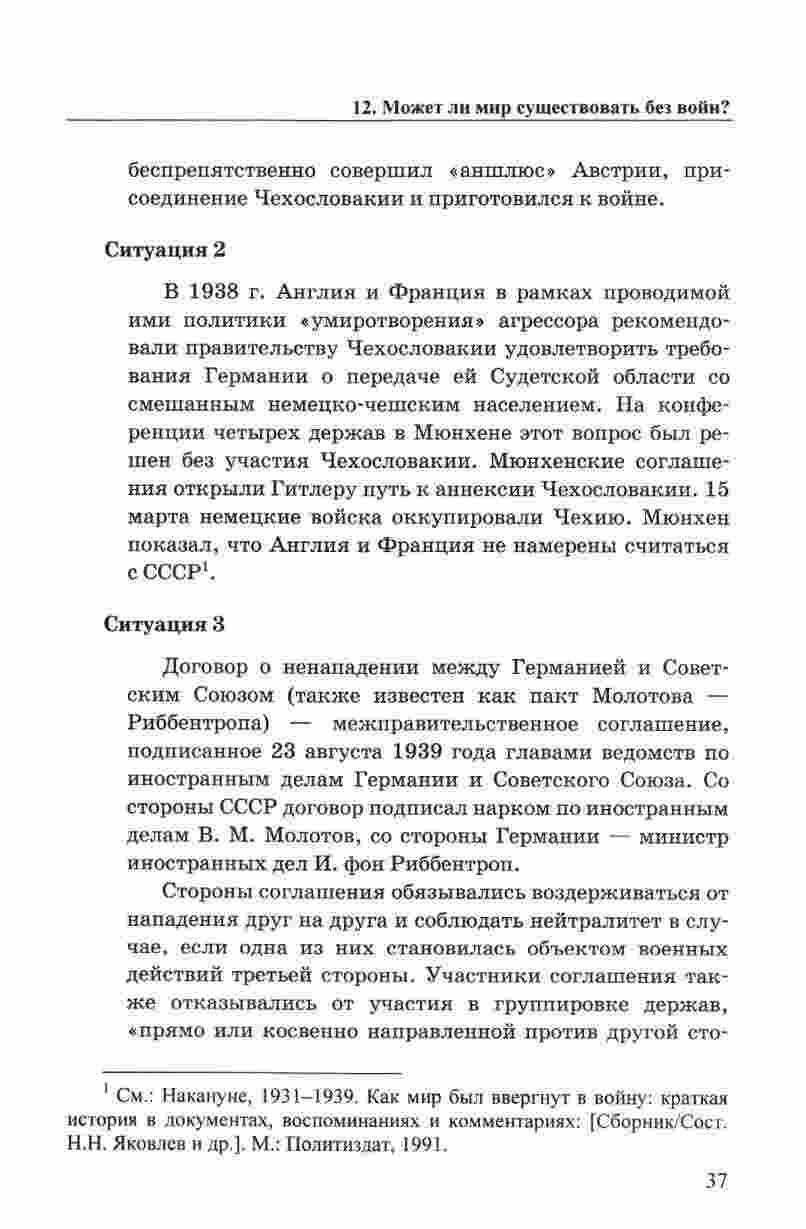 12. Может ли мир существовать без войн?

беспрепятственно совершил «аншлюс» Австрии, присоединение Чехословакии и приготовился к войне.

Ситуация 2

В 1938 г. Англия и Франция в рамках проводимой ими политики «умиротворения» агрессора рекомендовали правительству Чехословакии удовлетворить требования Германии о передаче ей Судетской области со смешанным немецко-чешским населением. На конференции четырех держав в Мюнхене этот вопрос был решен без участия Чехословакии. Мюнхенские соглашения открыли Гитлеру путь к аннексии Чехословакии. 15 марта немецкие войска оккупировали Чехию. Мюнхен показал, что Англия и Франция не намерены считаться с СССР$^1$.

Ситуация 3

Договор о ненападении между Германией и Советским Союзом (также известен как пакт Молотова — Риббентропа) — межправительственное соглашение, подписанное 23 августа 1939 года главами ведомств по иностранным делам Германии и Советского Союза. Со стороны СССР договор подписал нарком по иностранным делам В. М. Молотов, со стороны Германии — министр иностранных дел И. фон Риббентроп.

Стороны соглашения обязывались воздерживаться от нападения друг на друга и соблюдать нейтралитет в случае, если одна из них становилась объектом военных действий третьей стороны. Участники соглашения также отказывались от участия в группировке держав, «прямо или косвенно направленной против другой сто-

$^1$ См.: Накануне, 1931–1939. Как мир был ввергнут в войну: краткая история в документах, воспоминаниях и комментариях: [Сборник/Сост. Н.Н. Яковлев и др.]. М.: Политиздат, 1991.

37